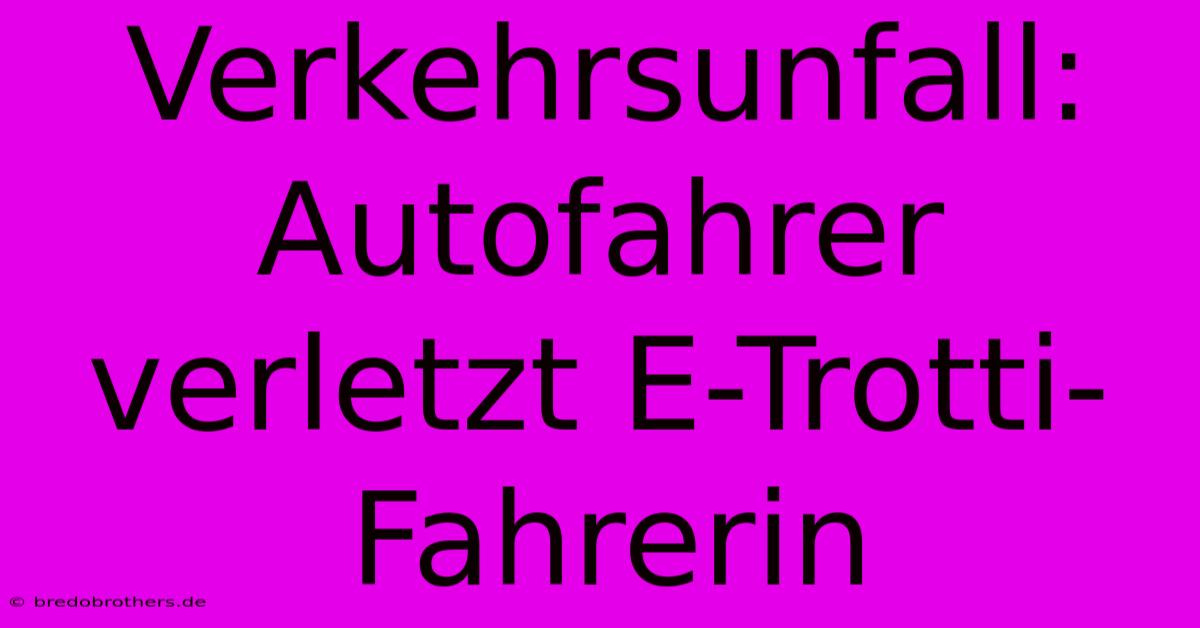 Verkehrsunfall: Autofahrer verletzt E-Trotti-Fahrerin

© bredobrothers.de